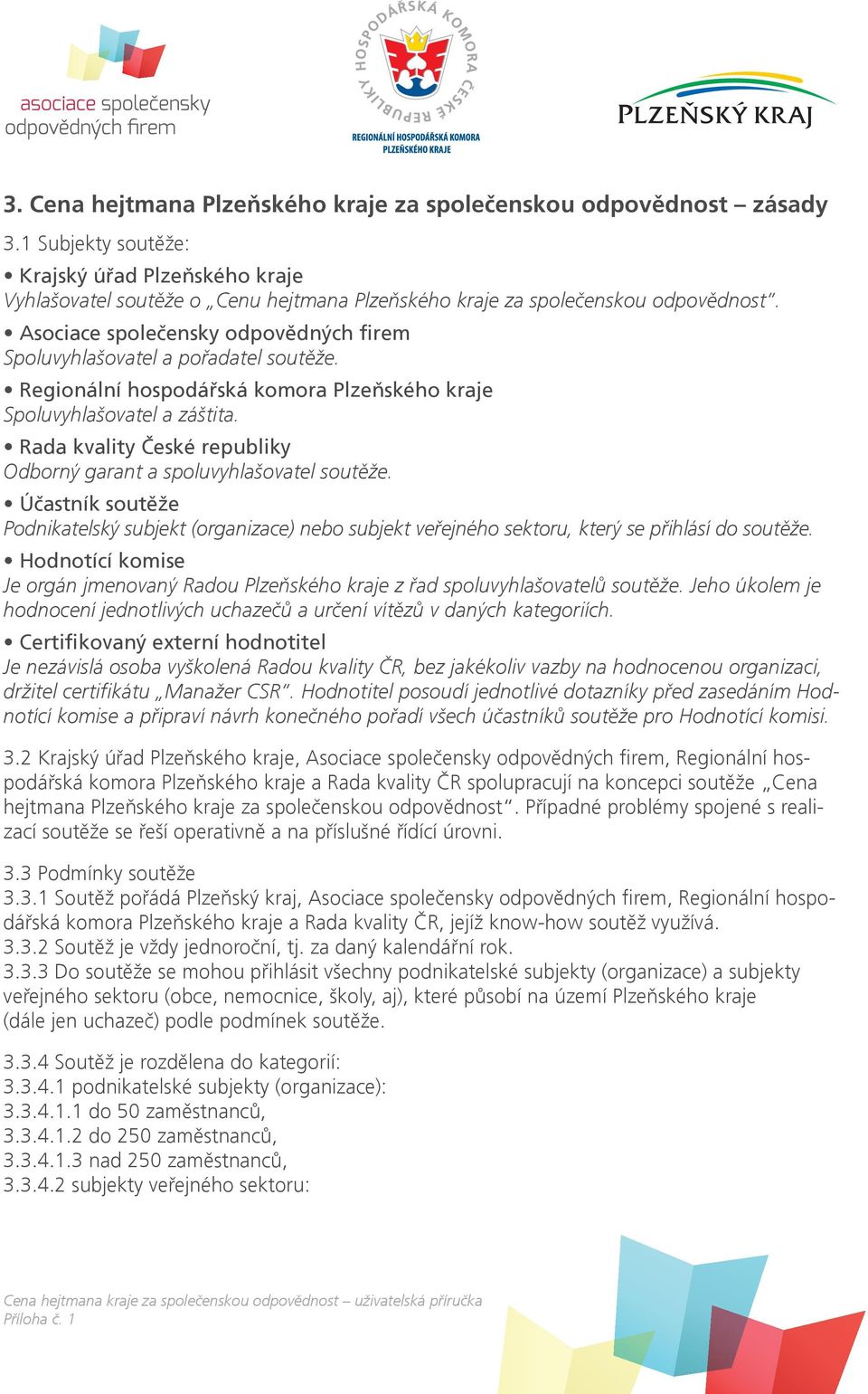 asociace společensky odpovědných firem

HOSPODÁŘSKÁ KOMORA ČESKÉ REPUBLIKY
REGIONÁLNÍ HOSPODÁŘSKÁ KOMORA PLZEŇSKÉHO KRAJE

PLZEŇSKÝ KRAJ

3. Cena hejtmana Plzeňského kraje za společenskou odpovědnost – zásady

3.1 Subjekty soutěže:

• Krajský úřad Plzeňského kraje
Vyhlašovatel soutěže o „Cenu hejtmana Plzeňského kraje za společenskou odpovědnost".

• Asociace společensky odpovědných firem
Spoluvyhlašovatel a pořadatel soutěže.

• Regionální hospodářská komora Plzeňského kraje
Spoluvyhlašovatel a záštita.

• Rada kvality České republiky
Odborný garant a spoluvyhlašovatel soutěže.

• Účastník soutěže
Podnikatelský subjekt (organizace) nebo subjekt veřejného sektoru, který se přihlásí do soutěže.

• Hodnotící komise
Je orgán jmenovaný Radou Plzeňského kraje z řad spoluvyhlašovatelů soutěže. Jeho úkolem je hodnocení jednotlivých uchazečů a určení vítězů v daných kategoriích.

• Certifikovaný externí hodnotitel
Je nezávislá osoba vyškolená Radou kvality ČR, bez jakékoliv vazby na hodnocenou organizaci, držitel certifikátu „Manažer CSR". Hodnotitel posoudí jednotlivé dotazníky před zasedáním Hodnotící komise a připraví návrh konečného pořadí všech účastníků soutěže pro Hodnotící komisi.

3.2 Krajský úřad Plzeňského kraje, Asociace společensky odpovědných firem, Regionální hospodářská komora Plzeňského kraje a Rada kvality ČR spolupracují na koncepci soutěže „Cena hejtmana Plzeňského kraje za společenskou odpovědnost". Případné problémy spojené s realizací soutěže se řeší operativně a na příslušné řídící úrovni.

3.3 Podmínky soutěže
3.3.1 Soutěž pořádá Plzeňský kraj, Asociace společensky odpovědných firem, Regionální hospodářská komora Plzeňského kraje a Rada kvality ČR, jejíž know-how soutěž využívá.
3.3.2 Soutěž je vždy jednoroční, tj. za daný kalendářní rok.
3.3.3 Do soutěže se mohou přihlásit všechny podnikatelské subjekty (organizace) a subjekty veřejného sektoru (obce, nemocnice, školy, aj), které působí na území Plzeňského kraje (dále jen uchazeč) podle podmínek soutěže.

3.3.4 Soutěž je rozdělena do kategorií:
3.3.4.1 podnikatelské subjekty (organizace):
3.3.4.1.1 do 50 zaměstnanců,
3.3.4.1.2 do 250 zaměstnanců,
3.3.4.1.3 nad 250 zaměstnanců,
3.3.4.2 subjekty veřejného sektoru:

Cena hejtmana kraje za společenskou odpovědnost – uživatelská příručka
Příloha č. 1